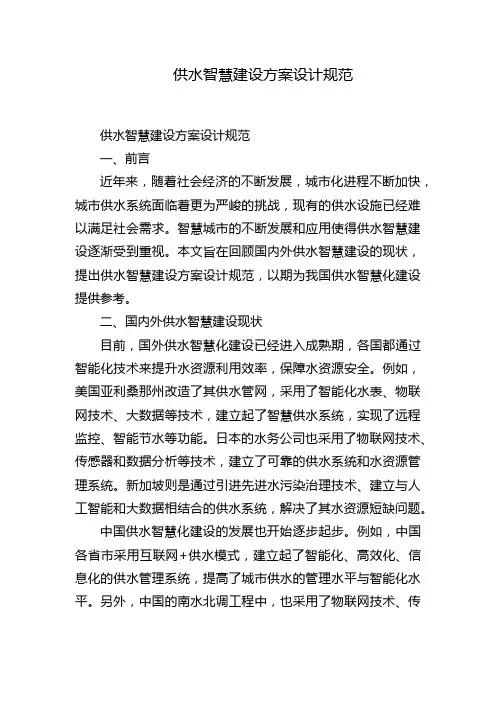 供水智慧建设方案设计规范

供水智慧建设方案设计规范

一、前言

近年来，随着社会经济的不断发展，城市化进程不断加快，城市供水系统面临着更为严峻的挑战，现有的供水设施已经难以满足社会需求。智慧城市的不断发展和应用使得供水智慧建设逐渐受到重视。本文旨在回顾国内外供水智慧建设的现状，提出供水智慧建设方案设计规范，以期为我国供水智慧化建设提供参考。

二、国内外供水智慧建设现状

目前，国外供水智慧化建设已经进入成熟期，各国都通过智能化技术来提升水资源利用效率，保障水资源安全。例如，美国亚利桑那州改造了其供水管网，采用了智能化水表、物联网技术、大数据等技术，建立起了智慧供水系统，实现了远程监控、智能节水等功能。日本的水务公司也采用了物联网技术、传感器和数据分析等技术，建立了可靠的供水系统和水资源管理系统。新加坡则是通过引进先进水污染治理技术、建立与人工智能和大数据相结合的供水系统，解决了其水资源短缺问题。

中国供水智慧化建设的发展也开始逐步起步。例如，中国各省市采用互联网+供水模式，建立起了智能化、高效化、信息化的供水管理系统，提高了城市供水的管理水平与智能化水平。另外，中国的南水北调工程中，也采用了物联网技术、传